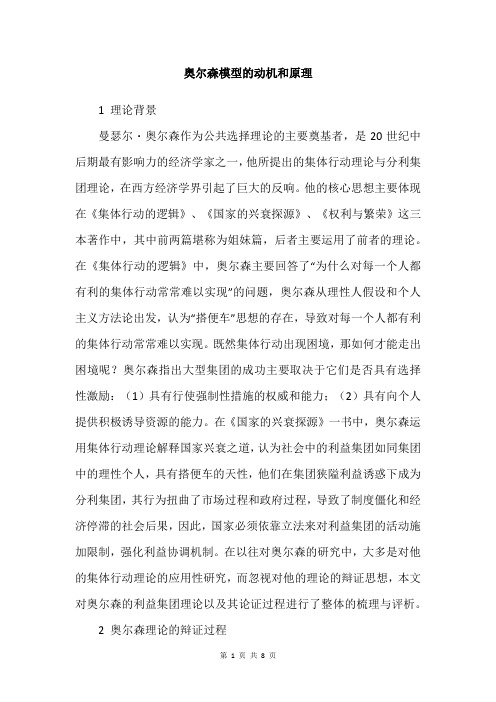 奥尔森模型的动机和原理

1 理论背景

曼瑟尔·奥尔森作为公共选择理论的主要奠基者，是 20 世纪中后期最有影响力的经济学家之一，他所提出的集体行动理论与分利集团理论，在西方经济学界引起了巨大的反响。他的核心思想主要体现在《集体行动的逻辑》、《国家的兴衰探源》、《权利与繁荣》这三本著作中，其中前两篇堪称为姐妹篇，后者主要运用了前者的理论。在《集体行动的逻辑》中，奥尔森主要回答了“为什么对每一个人都有利的集体行动常常难以实现”的问题，奥尔森从理性人假设和个人主义方法论出发，认为“搭便车”思想的存在，导致对每一个人都有利的集体行动常常难以实现。既然集体行动出现困境，那如何才能走出困境呢？奥尔森指出大型集团的成功主要取决于它们是否具有选择性激励：（1）具有行使强制性措施的权威和能力；（2）具有向个人提供积极诱导资源的能力。在《国家的兴衰探源》一书中，奥尔森运用集体行动理论解释国家兴衰之道，认为社会中的利益集团如同集团中的理性个人，具有搭便车的天性，他们在集团狭隘利益诱惑下成为分利集团，其行为扭曲了市场过程和政府过程，导致了制度僵化和经济停滞的社会后果，因此，国家必须依靠立法来对利益集团的活动施加限制，强化利益协调机制。在以往对奥尔森的研究中，大多是对他的集体行动理论的应用性研究，而忽视对他的理论的辩证思想，本文对奥尔森的利益集团理论以及其论证过程进行了整体的梳理与评析。

2 奥尔森理论的辩证过程

第 1 页 共 8 页